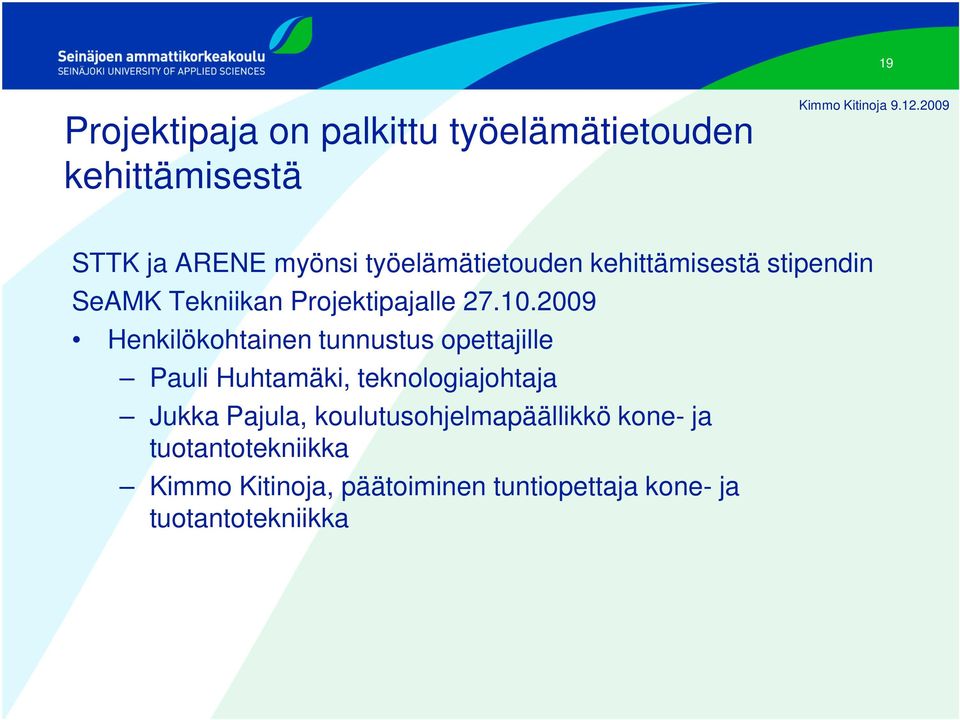 Seinäjoen ammattikorkeakoulu
SEINÄJOKI UNIVERSITY OF APPLIED SCIENCES

19

Kimmo Kitinoja 9.12.2009

Projektipaja on palkittu työelämätietouden kehittämisestä

STTK ja ARENE myönsi työelämätietouden kehittämisestä stipendin SeAMK Tekniikan Projektipajalle 27.10.2009

• Henkilökohtainen tunnustus opettajille
– Pauli Huhtamäki, teknologiajohtaja
– Jukka Pajula, koulutusohjelmapäällikkö kone- ja tuotantotekniikka
– Kimmo Kitinoja, päätoiminen tuntiopettaja kone- ja tuotantotekniikka